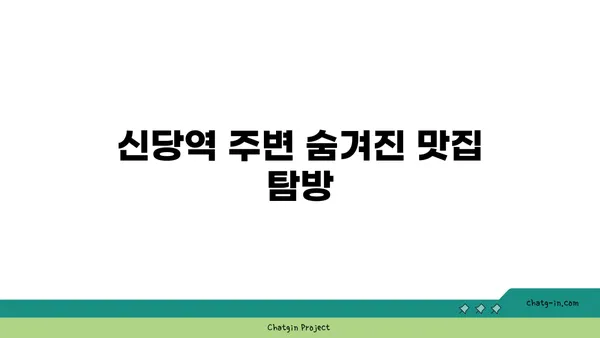 신당역 주변 숨겨진 맛집 탐방

chatg-in.com

Chatgin Project